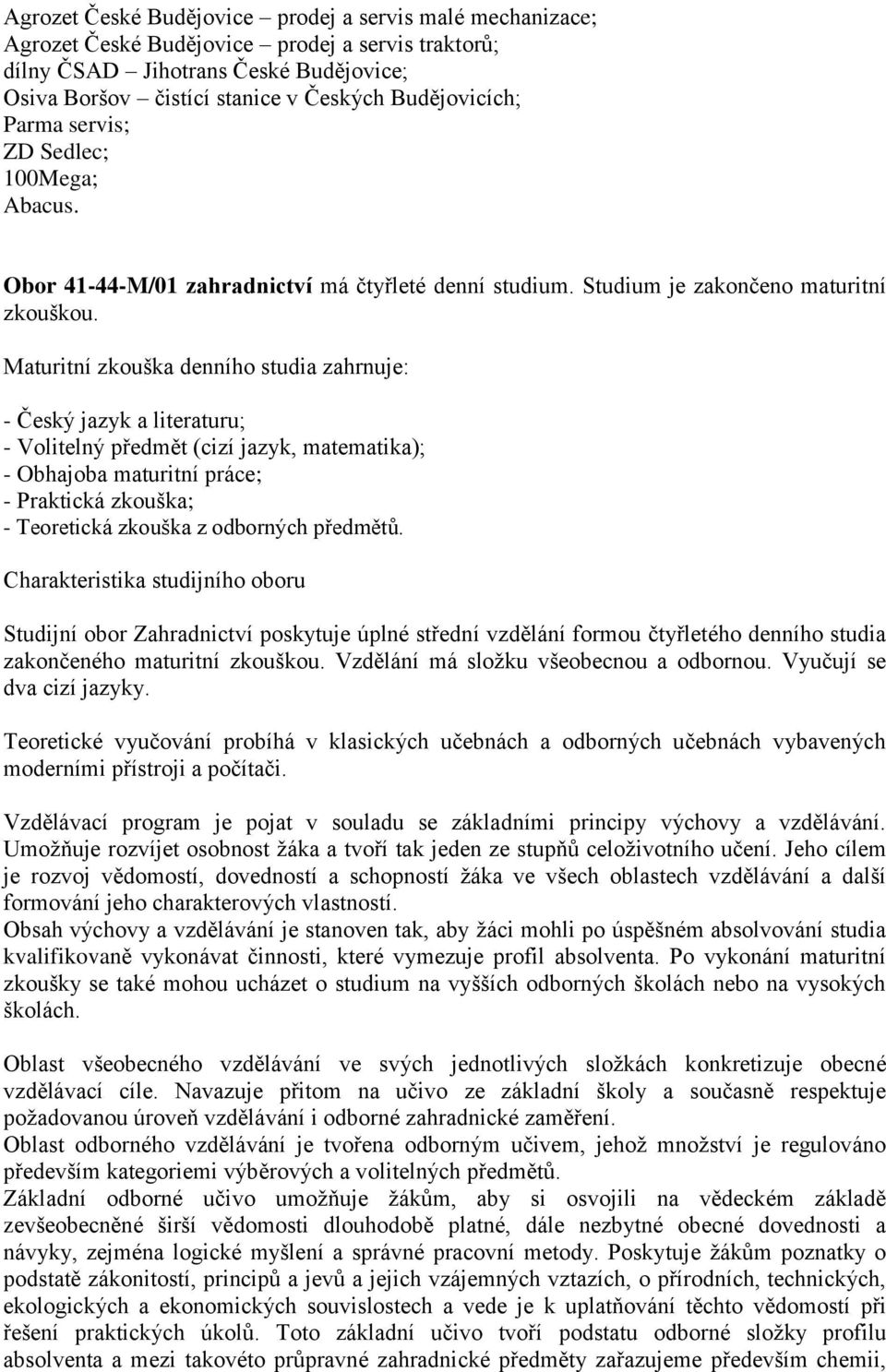 Agrozet České Budějovice – prodej a servis malé mechanizace;
Agrozet České Budějovice – prodej a servis traktorů;
dílny ČSAD – Jihotrans České Budějovice;
Osiva Boršov – čistící stanice v Českých Budějovicích;
Parma servis;
ZD Sedlec;
100Mega;
Abacus.

Obor 41-44-M/01 zahradnictví má čtyřleté denní studium. Studium je zakončeno maturitní zkouškou.

Maturitní zkouška denního studia zahrnuje:

- Český jazyk a literaturu;
- Volitelný předmět (cizí jazyk, matematika);
- Obhajoba maturitní práce;
- Praktická zkouška;
- Teoretická zkouška z odborných předmětů.

Charakteristika studijního oboru

Studijní obor Zahradnictví poskytuje úplné střední vzdělání formou čtyřletého denního studia zakončeného maturitní zkouškou. Vzdělání má složku všeobecnou a odbornou. Vyučují se dva cizí jazyky.

Teoretické vyučování probíhá v klasických učebnách a odborných učebnách vybavených moderními přístroji a počítači.

Vzdělávací program je pojat v souladu se základními principy výchovy a vzdělávání. Umožňuje rozvíjet osobnost žáka a tvoří tak jeden ze stupňů celoživotního učení. Jeho cílem je rozvoj vědomostí, dovedností a schopností žáka ve všech oblastech vzdělávání a další formování jeho charakterových vlastností.
Obsah výchovy a vzdělávání je stanoven tak, aby žáci mohli po úspěšném absolvování studia kvalifikovaně vykonávat činnosti, které vymezuje profil absolventa. Po vykonání maturitní zkoušky se také mohou ucházet o studium na vyšších odborných školách nebo na vysokých školách.

Oblast všeobecného vzdělávání ve svých jednotlivých složkách konkretizuje obecné vzdělávací cíle. Navazuje přitom na učivo ze základní školy a současně respektuje požadovanou úroveň vzdělávání i odborné zahradnické zaměření.
Oblast odborného vzdělávání je tvořena odborným učivem, jehož množství je regulováno především kategoriemi výběrových a volitelných předmětů.
Základní odborné učivo umožňuje žákům, aby si osvojili na vědeckém základě zevšeobecněné širší vědomosti dlouhodobě platné, dále nezbytné obecné dovednosti a návyky, zejména logické myšlení a správné pracovní metody. Poskytuje žákům poznatky o podstatě zákonitostí, principů a jevů a jejich vzájemných vztazích, o přírodních, technických, ekologických a ekonomických souvislostech a vede je k uplatňování těchto vědomostí při řešení praktických úkolů. Toto základní učivo tvoří podstatu odborné složky profilu absolventa a mezi takovéto průpravné zahradnické předměty zařazujeme především chemii,